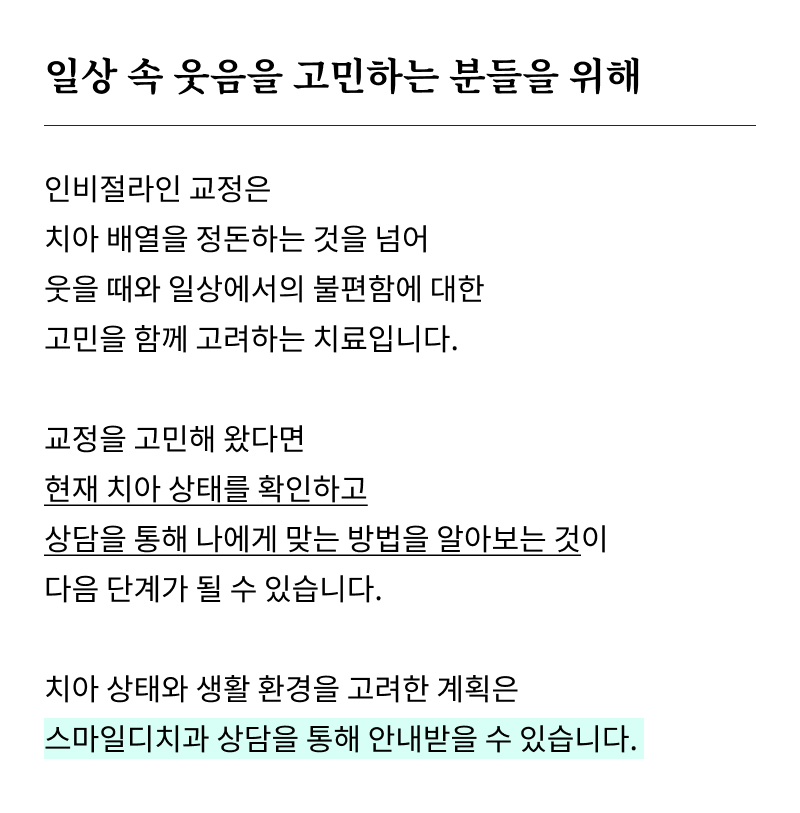 일상 속 웃음을 고민하는 분들을 위해

인비절라인 교정은
치아 배열을 정돈하는 것을 넘어
웃을 때와 일상에서의 불편함에 대한
고민을 함께 고려하는 치료입니다.

교정을 고민해 왔다면
현재 치아 상태를 확인하고
상담을 통해 나에게 맞는 방법을 알아보는 것이
다음 단계가 될 수 있습니다.

치아 상태와 생활 환경을 고려한 계획은
스마일디치과 상담을 통해 안내받을 수 있습니다.